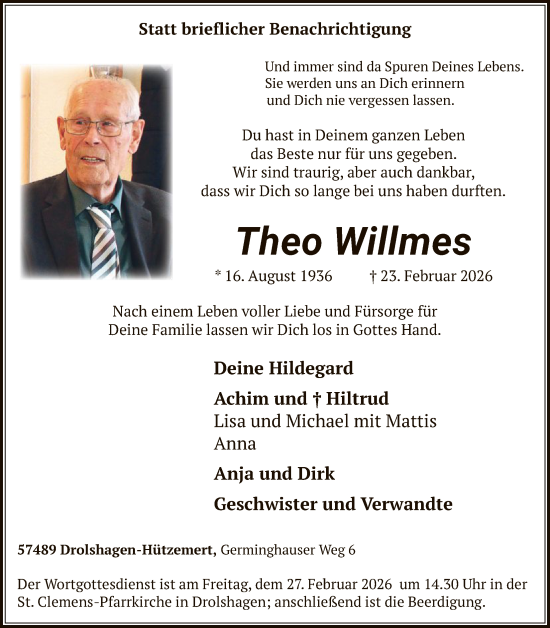 Statt brieflicher Benachrichtigung

Und immer sind da Spuren Deines Lebens.
Sie werden uns an Dich erinnern
und Dich nie vergessen lassen.

Du hast in Deinem ganzen Leben
das Beste nur für uns gegeben.
Wir sind traurig, aber auch dankbar,
dass wir Dich so lange bei uns haben durften.

Theo Willmes

* 16. August 1936 † 23. Februar 2026

Nach einem Leben voller Liebe und Fürsorge für
Deine Familie lassen wir Dich los in Gottes Hand.

Deine Hildegard

Achim und † Hiltrud
Lisa und Michael mit Mattis
Anna

Anja und Dirk

Geschwister und Verwandte

57489 Drolshagen-Hützemert, Germinghauser Weg 6

Der Wortgottesdienst ist am Freitag, dem 27. Februar 2026 um 14.30 Uhr in der St. Clemens-Pfarrkirche in Drolshagen; anschließend ist die Beerdigung.